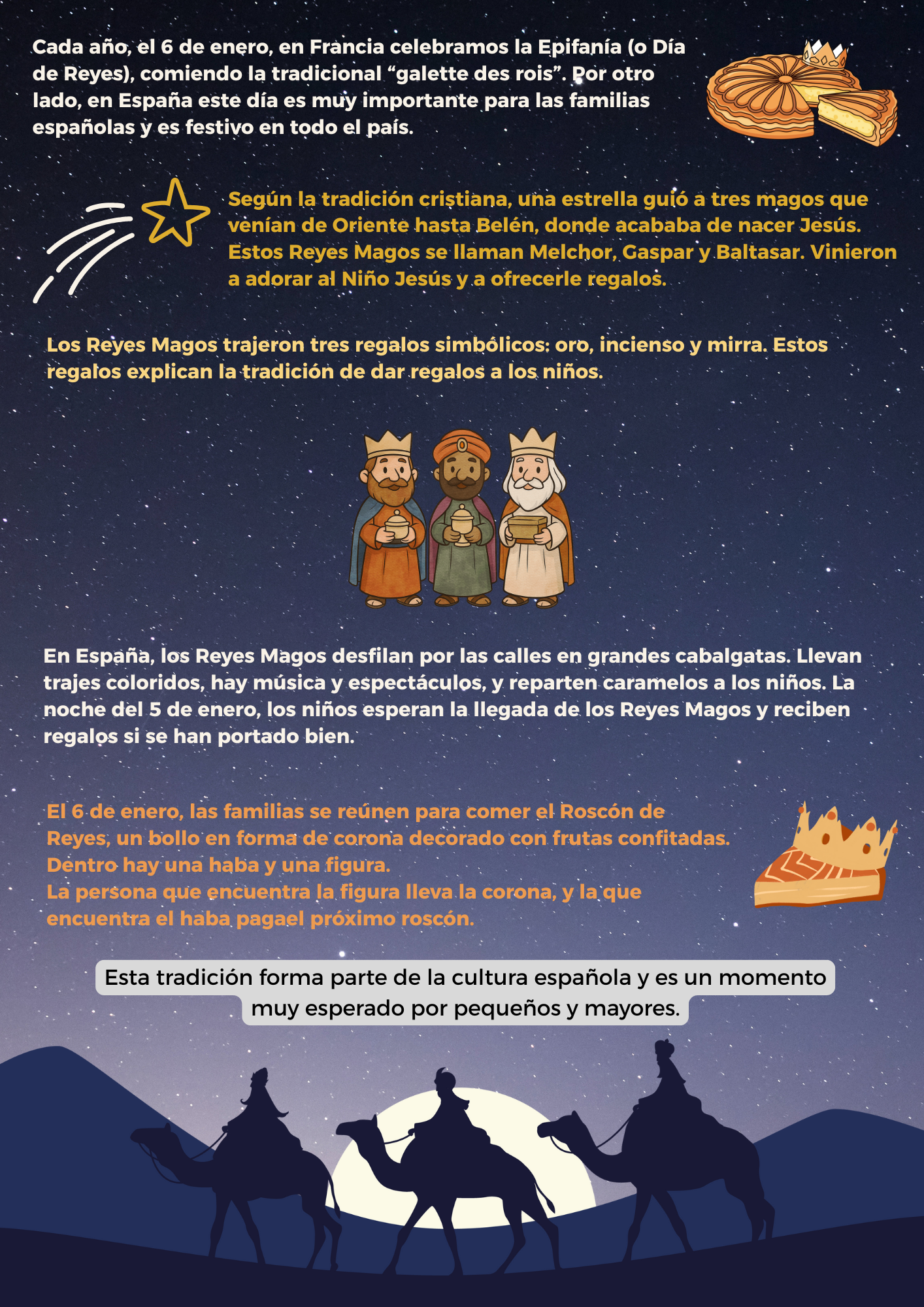 Cada año, el 6 de enero, en Francia celebramos la Epifanía (o Día de Reyes), comiendo la tradicional "galette des rois". Por otro lado, en España este día es muy importante para las familias españolas y es festivo en todo el país.

Según la tradición cristiana, una estrella guió a tres magos que venían de Oriente hasta Belén, donde acababa de nacer Jesús. Estos Reyes Magos se llaman Melchor, Gaspar y Baltasar. Vinieron a adorar al Niño Jesús y a ofrecerle regalos.

Los Reyes Magos trajeron tres regalos simbólicos: oro, incienso y mirra. Estos regalos explican la tradición de dar regalos a los niños.

En España, los Reyes Magos desfilan por las calles en grandes cabalgatas. Llevan trajes coloridos, hay música y espectáculos, y reparten caramelos a los niños. La noche del 5 de enero, los niños esperan la llegada de los Reyes Magos y reciben regalos si se han portado bien.

El 6 de enero, las familias se reúnen para comer el Roscón de Reyes, un bollo en forma de corona decorado con frutas confitadas.
Dentro hay una haba y una figura.
La persona que encuentra la figura lleva la corona, y la que encuentra el haba pagael próximo roscón.

Esta tradición forma parte de la cultura española y es un momento muy esperado por pequeños y mayores.